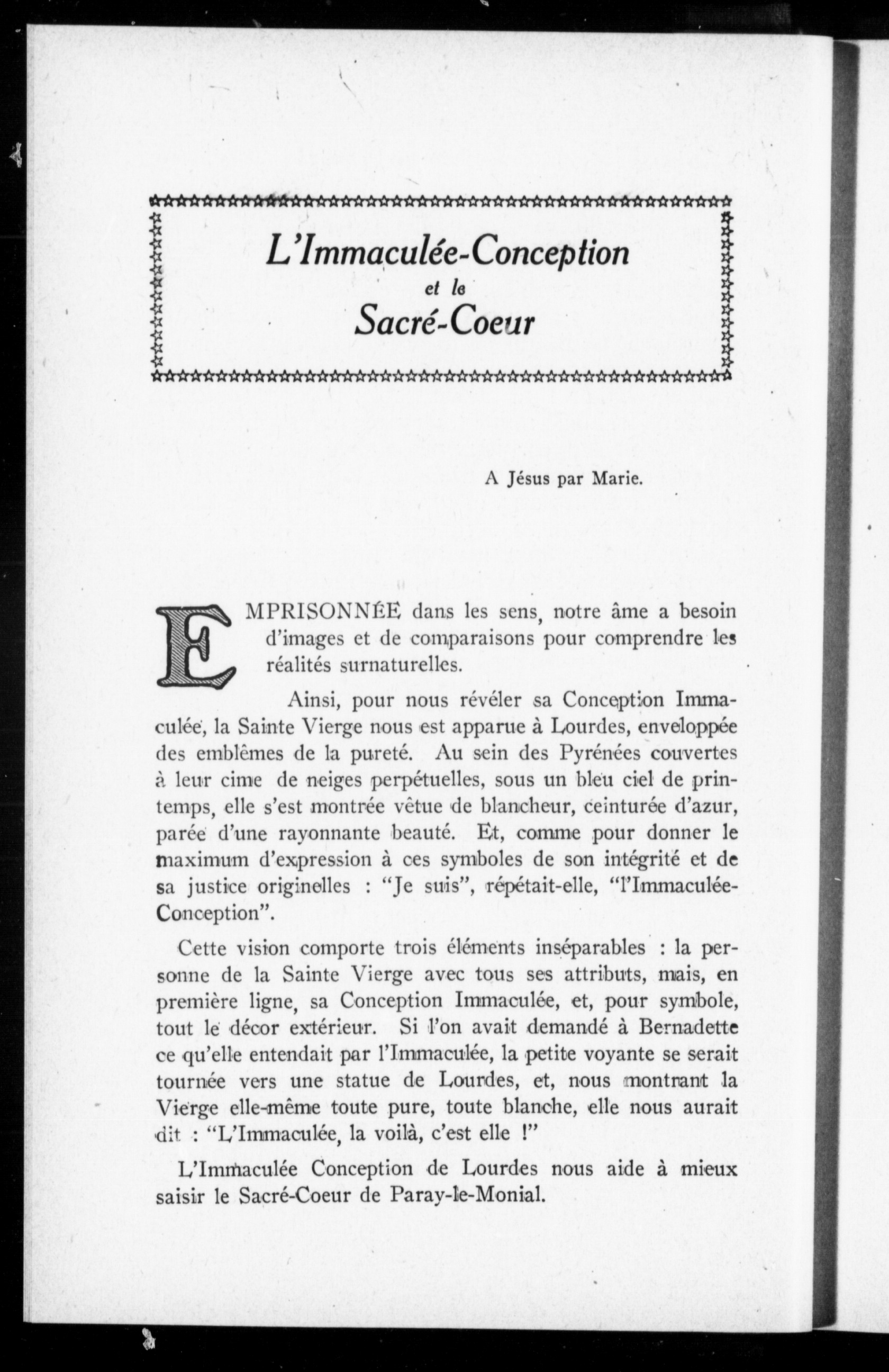 L'Immaculée-Conception
et le
Sacré-Coeur

A Jésus par Marie.

EMPRISONNÉE dans les sens, notre âme a besoin d'images et de comparaisons pour comprendre les réalités surnaturelles.

Ainsi, pour nous révéler sa Conception Immaculée, la Sainte Vierge nous est apparue à Lourdes, enveloppée des emblêmes de la pureté. Au sein des Pyrénées couvertes à leur cime de neiges perpétuelles, sous un bleu ciel de printemps, elle s'est montrée vêtue de blancheur, ceinturée d'azur, parée d'une rayonnante beauté. Et, comme pour donner le maximum d'expression à ces symboles de son intégrité et de sa justice originelles : "Je suis", répétait-elle, "l'Immaculée-Conception".

Cette vision comporte trois éléments inséparables : la personne de la Sainte Vierge avec tous ses attributs, mais, en première ligne, sa Conception Immaculée, et, pour symbole, tout le décor extérieur. Si l'on avait demandé à Bernadette ce qu'elle entendait par l'Immaculée, la petite voyante se serait tournée vers une statue de Lourdes, et, nous montrant la Vierge elle-même toute pure, toute blanche, elle nous aurait dit : "L'Immaculée, la voilà, c'est elle !"

L'Immaculée Conception de Lourdes nous aide à mieux saisir le Sacré-Coeur de Paray-le-Monial.